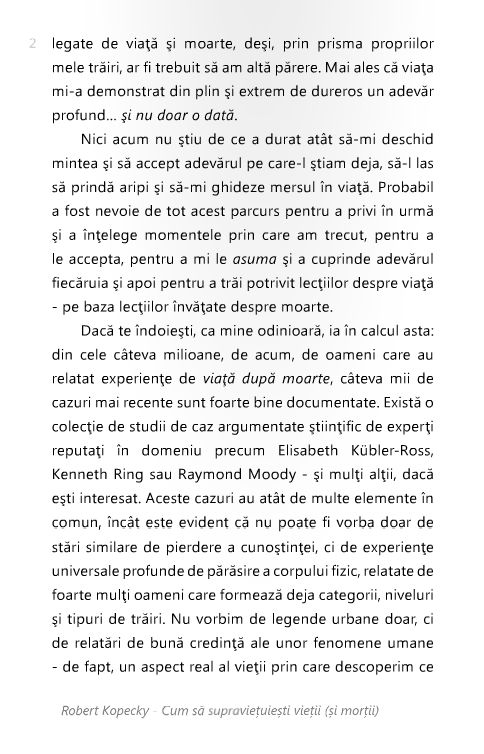 2 legate de viaţă şi moarte, deşi, prin prisma propriilor mele trăiri, ar fi trebuit să am altă părere. Mai ales că viaţa mi-a demonstrat din plin şi extrem de dureros un adevăr profund... şi nu doar o dată.

Nici acum nu ştiu de ce a durat atât să-mi deschid mintea şi să accept adevărul pe care-l ştiam deja, să-l las să prindă aripi şi să-mi ghideze mersul în viaţă. Probabil a fost nevoie de tot acest parcurs pentru a privi în urmă şi a înţelege momentele prin care am trecut, pentru a le accepta, pentru a mi le asuma şi a cuprinde adevărul fiecăruia şi apoi pentru a trăi potrivit lecţiilor despre viaţă - pe baza lecţiilor învăţate despre moarte.

Dacă te îndoieşti, ca mine odinioară, ia în calcul asta: din cele câteva milioane, de acum, de oameni care au relatat experienţe de viaţă după moarte, câteva mii de cazuri mai recente sunt foarte bine documentate. Există o colecţie de studii de caz argumentate ştiinţific de experţi reputaţi în domeniu precum Elisabeth Kübler-Ross, Kenneth Ring sau Raymond Moody - şi mulţi alţii, dacă eşti interesat. Aceste cazuri au atât de multe elemente în comun, încât este evident că nu poate fi vorba doar de stări similare de pierdere a cunoştinţei, ci de experienţe universale profunde de părăsire a corpului fizic, relatate de foarte mulţi oameni care formează deja categorii, niveluri şi tipuri de trăiri. Nu vorbim de legende urbane doar, ci de relatări de bună credinţă ale unor fenomene umane - de fapt, un aspect real al vieţii prin care descoperim ce

Robert Kopecky - Cum să supravieţuieşti vieţii (şi morţii)